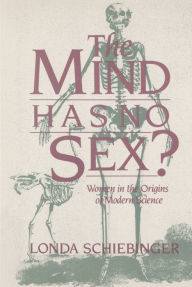 The MIND HAS NO SEX?

Women in the Origins of Modern Science

LONDA SCHIEBINGER